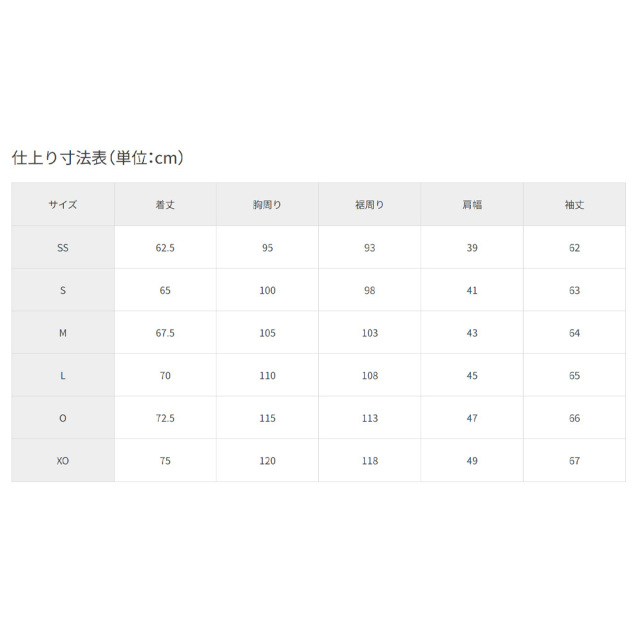 仕上り寸法表(単位:cm)

| サイズ | 着丈 | 胸周り | 裾周り | 肩幅 | 袖丈 |
|---|---|---|---|---|---|
| SS | 62.5 | 95 | 93 | 39 | 62 |
| S | 65 | 100 | 98 | 41 | 63 |
| M | 67.5 | 105 | 103 | 43 | 64 |
| L | 70 | 110 | 108 | 45 | 65 |
| O | 72.5 | 115 | 113 | 47 | 66 |
| XO | 75 | 120 | 118 | 49 | 67 |